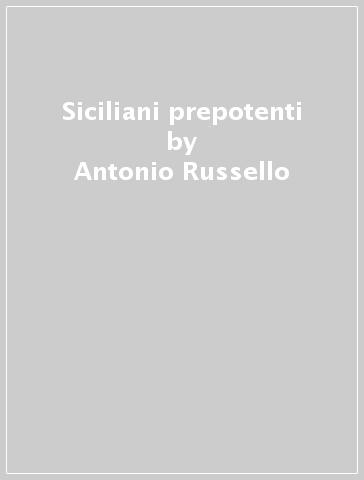 Siciliani prepotenti
by
Antonio Russello